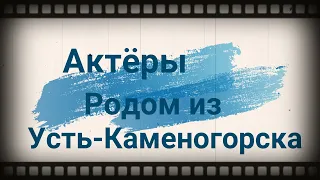 Актёры
Родом из
Усть-Каменогорска